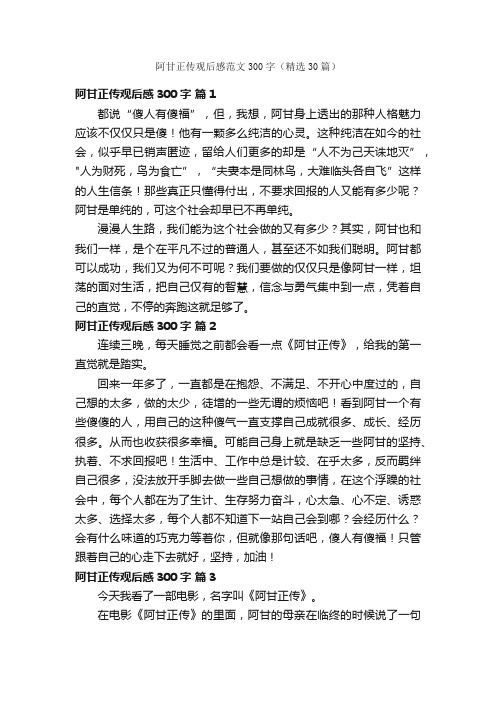 阿甘正传观后感范文300字（精选30篇）

阿甘正传观后感300字 篇1

都说“傻人有傻福”，但，我想，阿甘身上透出的那种人格魅力应该不仅仅只是傻！他有一颗多么纯洁的心灵。这种纯洁在如今的社会，似乎早已销声匿迹，留给人们更多的却是“人不为己天诛地灭”，"人为财死，鸟为食亡"，“夫妻本是同林鸟，大难临头各自飞”这样的人生信条！那些真正只懂得付出，不要求回报的人又能有多少呢？阿甘是单纯的，可这个社会却早已不再单纯。

漫漫人生路，我们能为这个社会做的又有多少？其实，阿甘也和我们一样，是个在平凡不过的普通人，甚至还不如我们聪明。阿甘都可以成功，我们又为何不可呢？我们要做的仅仅只是像阿甘一样，坦荡的面对生活，把自己仅有的智慧，信念与勇气集中到一点，凭着自己的直觉，不停的奔跑这就足够了。

阿甘正传观后感300字 篇2

连续三晚，每天睡觉之前都会看一点《阿甘正传》，给我的第一直觉就是踏实。

回来一年多了，一直都是在抱怨、不满足、不开心中度过的，自己想的太多，做的太少，徒增的一些无谓的烦恼吧！看到阿甘一个有些傻傻的人，用自己的这种傻气一直支撑自己成就很多、成长、经历很多。从而也收获很多幸福。可能自己身上就是缺乏一些阿甘的坚持、执着、不求回报吧！生活中、工作中总是计较、在乎太多，反而羁绊自己很多，没法放开手脚去做一些自己想做的事情，在这个浮躁的社会中，每个人都在为了生计、生存努力奋斗，心太急、心不定、诱惑太多、选择太多，每个人都不知道下一站自己会到哪？会经历什么？会有什么味道的巧克力等着你，但就像那句话吧，傻人有傻福！只管跟着自己的心走下去就好，坚持，加油！

阿甘正传观后感300字 篇3

今天我看了一部电影，名字叫《阿甘正传》。

在电影《阿甘正传》的里面，阿甘的母亲在临终的时候说了一句